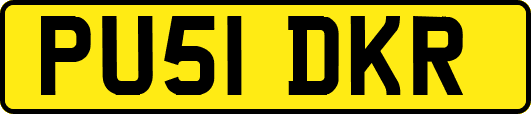 PU51 DKR